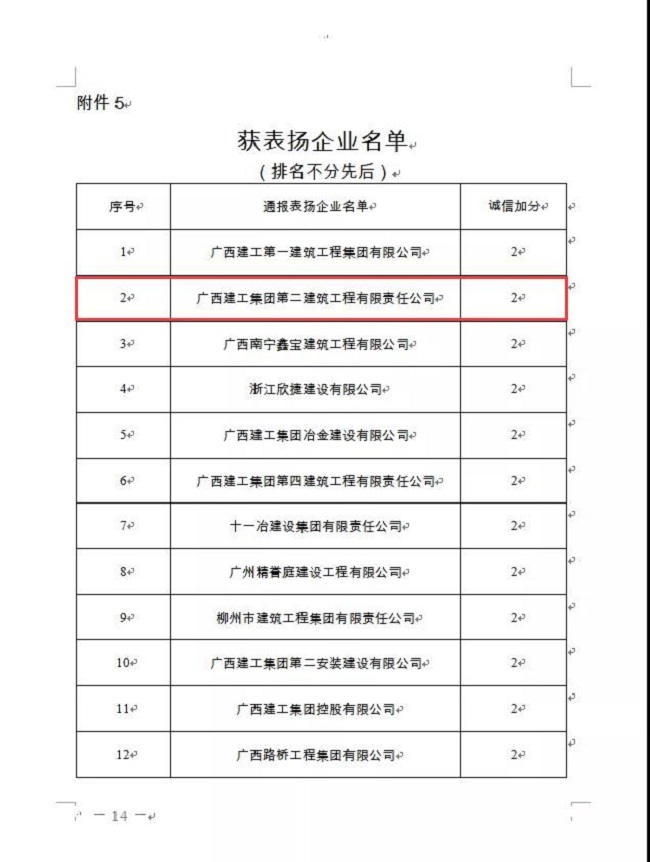 附件 5

获表扬企业名单
（排名不分先后）

| 序号 | 通报表扬企业名单 | 诚信加分 |
|---|---|---|
| 1 | 广西建工第一建筑工程集团有限公司 | 2 |
| 2 | 广西建工集团第二建筑工程有限责任公司 | 2 |
| 3 | 广西南宁鑫宝建筑工程有限公司 | 2 |
| 4 | 浙江欣捷建设有限公司 | 2 |
| 5 | 广西建工集团冶金建设有限公司 | 2 |
| 6 | 广西建工集团第四建筑工程有限责任公司 | 2 |
| 7 | 十一冶建设集团有限责任公司 | 2 |
| 8 | 广州精誉庭建设工程有限公司 | 2 |
| 9 | 柳州市建筑工程集团有限责任公司 | 2 |
| 10 | 广西建工集团第二安装建设有限公司 | 2 |
| 11 | 广西建工集团控股有限公司 | 2 |
| 12 | 广西路桥工程集团有限公司 | 2 |

— 14 —